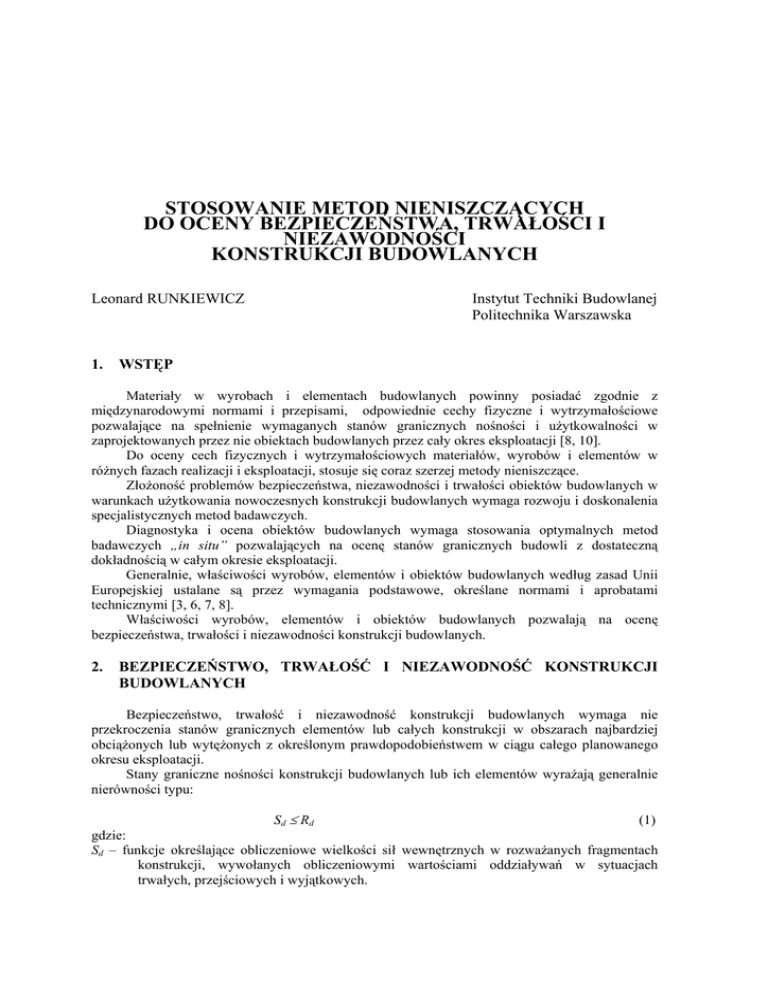 STOSOWANIE METOD NIENISZCZĄCYCH DO OCENY BEZPIECZEŃSTWA, TRWAŁOŚCI I NIEZAWODNOŚCI KONSTRUKCJI BUDOWLANYCH

Leonard RUNKIEWICZ

Instytut Techniki Budowlanej
Politechnika Warszawska

1. WSTĘP

Materiały w wyrobach i elementach budowlanych powinny posiadać zgodnie z międzynarodowymi normami i przepisami, odpowiednie cechy fizyczne i wytrzymałościowe pozwalające na spełnienie wymaganych stanów granicznych nośności i użytkowalności w zaprojektowanych przez nie obiektach budowlanych przez cały okres eksploatacji [8, 10].
Do oceny cech fizycznych i wytrzymałościowych materiałów, wyrobów i elementów w różnych fazach realizacji i eksploatacji, stosuje się coraz szerzej metody nieniszczące.
Złożoność problemów bezpieczeństwa, niezawodności i trwałości obiektów budowlanych w warunkach użytkowania nowoczesnych konstrukcji budowlanych wymaga rozwoju i doskonalenia specjalistycznych metod badawczych.
Diagnostyka i ocena obiektów budowlanych wymaga stosowania optymalnych metod badawczych „in situ" pozwalających na ocenę stanów granicznych budowli z dostateczną dokładnością w całym okresie eksploatacji.
Generalnie, właściwości wyrobów, elementów i obiektów budowlanych według zasad Unii Europejskiej ustalane są przez wymagania podstawowe, określane normami i aprobatami technicznymi [3, 6, 7, 8].
Właściwości wyrobów, elementów i obiektów budowlanych pozwalają na ocenę bezpieczeństwa, trwałości i niezawodności konstrukcji budowlanych.

2. BEZPIECZEŃSTWO, TRWAŁOŚĆ I NIEZAWODNOŚĆ KONSTRUKCJI BUDOWLANYCH

Bezpieczeństwo, trwałość i niezawodność konstrukcji budowlanych wymaga nie przekroczenia stanów granicznych elementów lub całych konstrukcji w obszarach najbardziej obciążonych lub wytężonych z określonym prawdopodobieństwem w ciągu całego planowanego okresu eksploatacji.
Stany graniczne nośności konstrukcji budowlanych lub ich elementów wyrażają generalnie nierówności typu:

$S_d \leq R_d$ (1)

gdzie:
$S_d$ – funkcje określające obliczeniowe wielkości sił wewnętrznych w rozważanych fragmentach konstrukcji, wywołanych obliczeniowymi wartościami oddziaływań w sytuacjach trwałych, przejściowych i wyjątkowych.